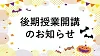 後期授業開講
のお知らせ